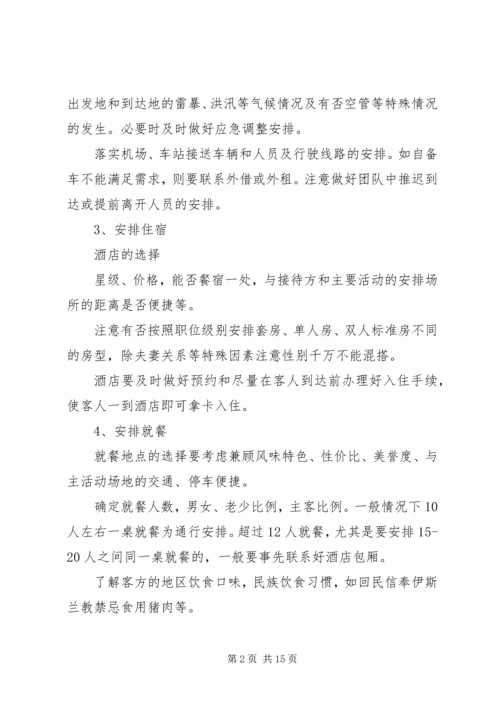 出发地和到达地的雷暴、洪汛等气候情况及有否空管等特殊情况的发生。必要时及时做好应急调整安排。

落实机场、车站接送车辆和人员及行驶线路的安排。如自备车不能满足需求，则要联系外借或外租。注意做好团队中推迟到达或提前离开人员的安排。

3、安排住宿

酒店的选择

星级、价格，能否餐宿一处，与接待方和主要活动的安排场所的距离是否便捷等。

注意有否按照职位级别安排套房、单人房、双人标准房不同的房型，除夫妻关系等特殊因素注意性别千万不能混搭。

酒店要及时做好预约和尽量在客人到达前办理好入住手续，使客人一到酒店即可拿卡入住。

4、安排就餐

就餐地点的选择要考虑兼顾风味特色、性价比、美誉度、与主活动场地的交通、停车便捷。

确定就餐人数，男女、老少比例，主客比例。一般情况下10人左右一桌就餐为通行安排。超过12人就餐，尤其是要安排15-20人之间同一桌就餐的，一般要事先联系好酒店包厢。

了解客方的地区饮食口味，民族饮食习惯，如回民信奉伊斯兰教禁忌食用猪肉等。

第2页 共15页